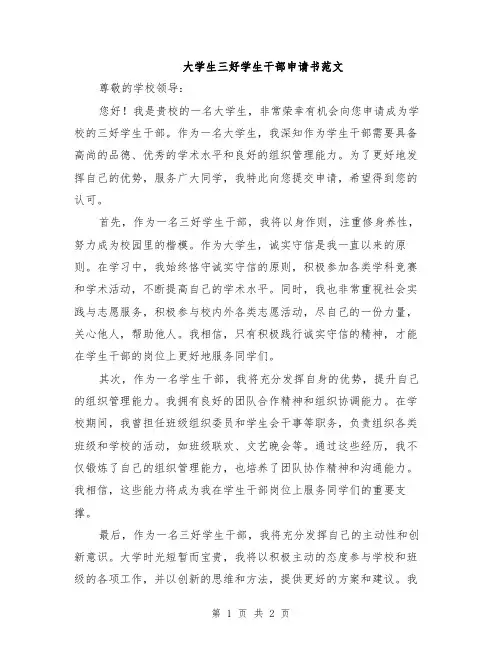 大学生三好学生干部申请书范文

尊敬的学校领导：

您好！我是贵校的一名大学生，非常荣幸有机会向您申请成为学校的三好学生干部。作为一名大学生，我深知作为学生干部需要具备高尚的品德、优秀的学术水平和良好的组织管理能力。为了更好地发挥自己的优势，服务广大同学，我特此向您提交申请，希望得到您的认可。

首先，作为一名三好学生干部，我将以身作则，注重修身养性，努力成为校园里的楷模。作为大学生，诚实守信是我一直以来的原则。在学习中，我始终恪守诚实守信的原则，积极参加各类学科竞赛和学术活动，不断提高自己的学术水平。同时，我也非常重视社会实践与志愿服务，积极参与校内外各类志愿活动，尽自己的一份力量，关心他人，帮助他人。我相信，只有积极践行诚实守信的精神，才能在学生干部的岗位上更好地服务同学们。

其次，作为一名学生干部，我将充分发挥自身的优势，提升自己的组织管理能力。我拥有良好的团队合作精神和组织协调能力。在学校期间，我曾担任班级组织委员和学生会干事等职务，负责组织各类班级和学校的活动，如班级联欢、文艺晚会等。通过这些经历，我不仅锻炼了自己的组织管理能力，也培养了团队协作精神和沟通能力。我相信，这些能力将成为我在学生干部岗位上服务同学们的重要支撑。

最后，作为一名三好学生干部，我将充分发挥自己的主动性和创新意识。大学时光短暂而宝贵，我将以积极主动的态度参与学校和班级的各项工作，并以创新的思维和方法，提供更好的方案和建议。我

第 1 页 共 2 页